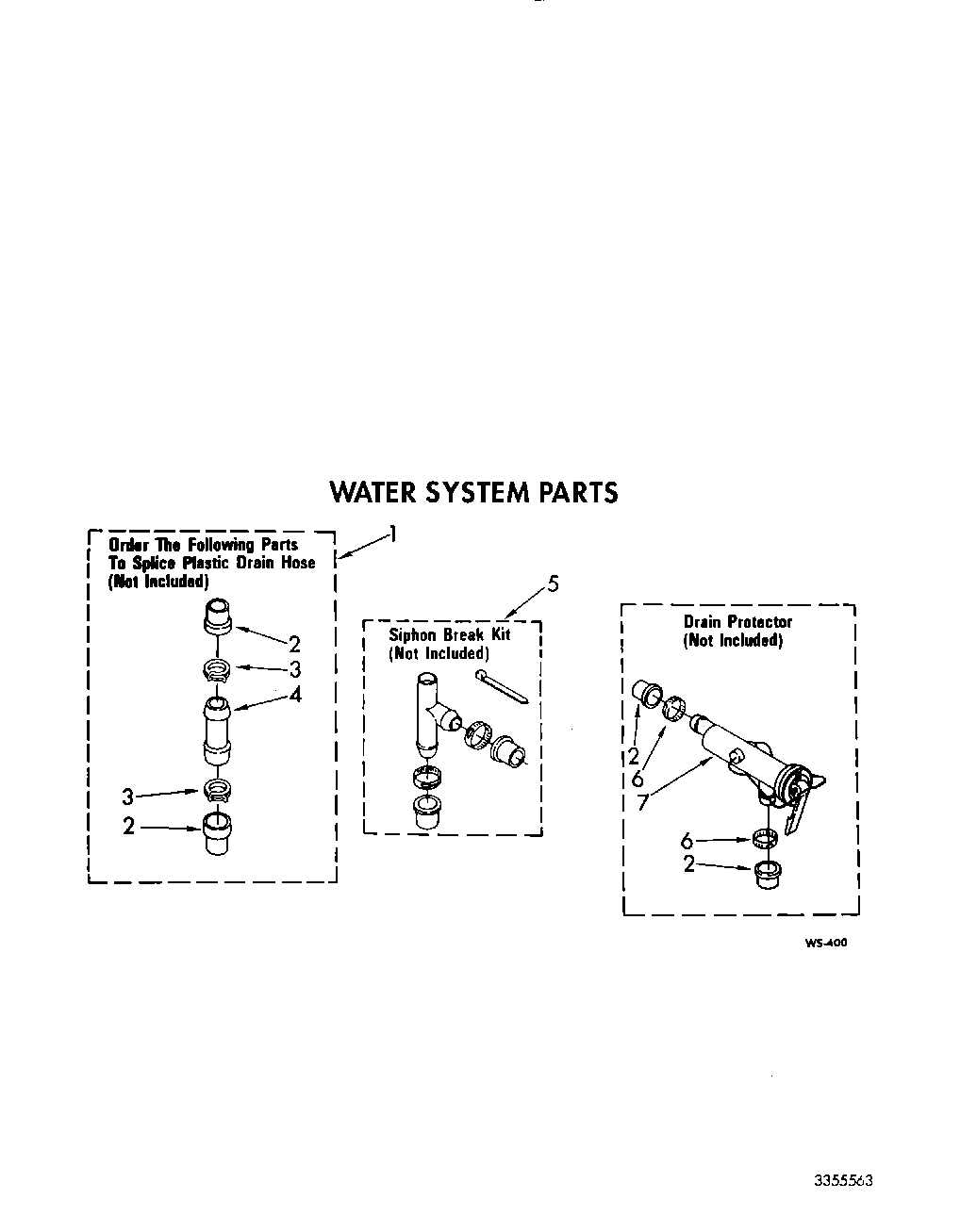 WATER SYSTEM PARTS

Order The Following Parts To Splice Plastic Drain Hose (Not Included)

1

2

3

4

3

2

5

Siphon Break Kit (Not Included)

Drain Protector (Not Included)

2

6

7

6

2

WS-400

3355563